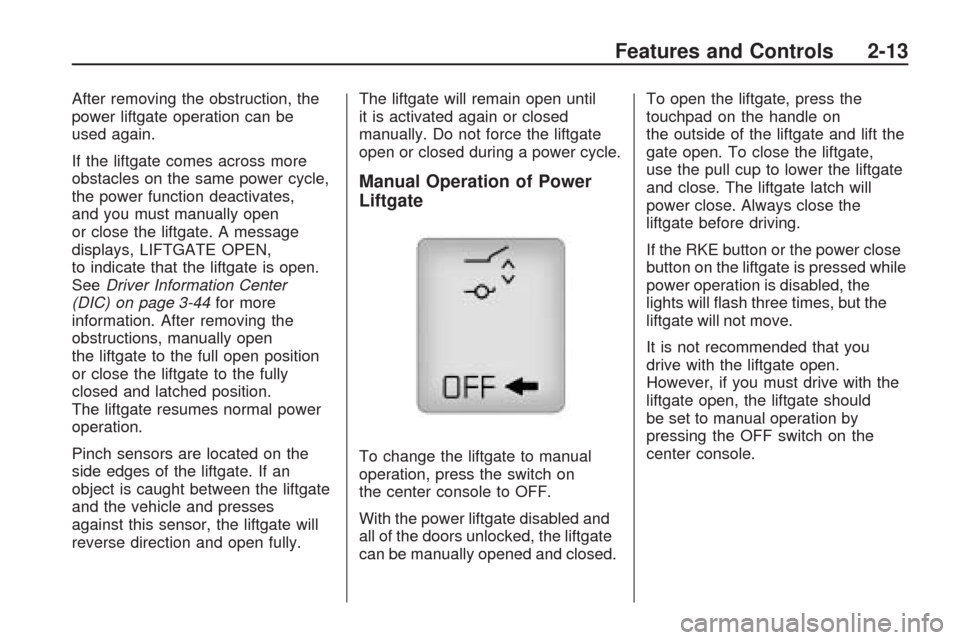 Features and Controls 2-13

After removing the obstruction, the power liftgate operation can be used again.

If the liftgate comes across more obstacles on the same power cycle, the power function deactivates, and you must manually open or close the liftgate. A message displays, LIFTGATE OPEN, to indicate that the liftgate is open. See Driver Information Center (DIC) on page 3-44 for more information. After removing the obstructions, manually open the liftgate to the full open position or close the liftgate to the fully closed and latched position. The liftgate resumes normal power operation.

Pinch sensors are located on the side edges of the liftgate. If an object is caught between the liftgate and the vehicle and presses against this sensor, the liftgate will reverse direction and open fully.

The liftgate will remain open until it is activated again or closed manually. Do not force the liftgate open or closed during a power cycle.

Manual Operation of Power Liftgate

OFF

To change the liftgate to manual operation, press the switch on the center console to OFF.

With the power liftgate disabled and all of the doors unlocked, the liftgate can be manually opened and closed.

To open the liftgate, press the touchpad on the handle on the outside of the liftgate and lift the gate open. To close the liftgate, use the pull cup to lower the liftgate and close. The liftgate latch will power close. Always close the liftgate before driving.

If the RKE button or the power close button on the liftgate is pressed while power operation is disabled, the lights will flash three times, but the liftgate will not move.

It is not recommended that you drive with the liftgate open. However, if you must drive with the liftgate open, the liftgate should be set to manual operation by pressing the OFF switch on the center console.

carmanualsonline.info